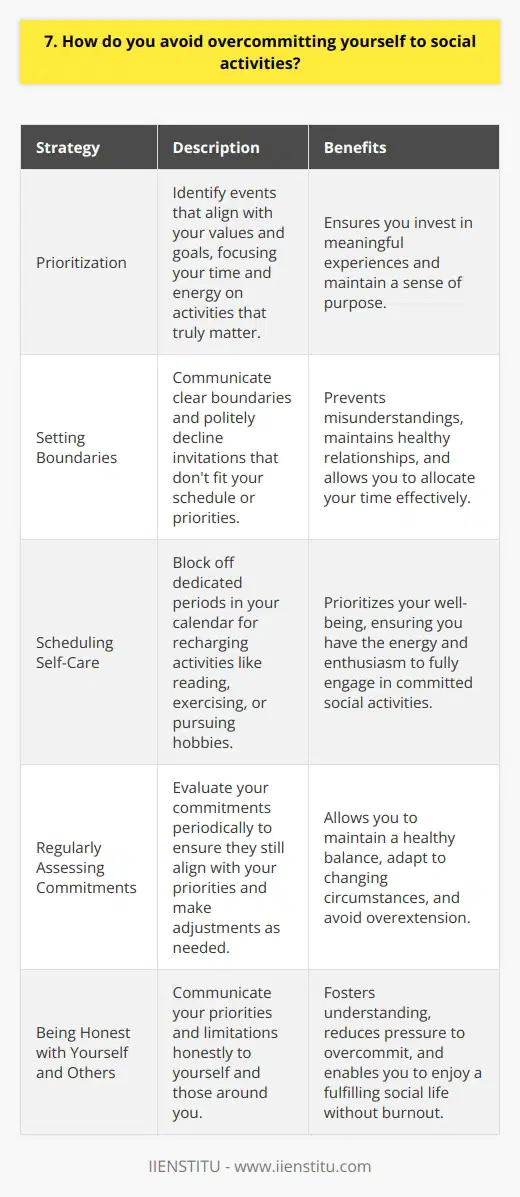 7. How do you avoid overcommitting yourself to social activities?

| Strategy | Description | Benefits |
|---|---|---|
| Prioritization | Identify events that align with your values and goals, focusing your time and energy on activities that truly matter. | Ensures you invest in meaningful experiences and maintain a sense of purpose. |
| Setting Boundaries | Communicate clear boundaries and politely decline invitations that don't fit your schedule or priorities. | Prevents misunderstandings, maintains healthy relationships, and allows you to allocate your time effectively. |
| Scheduling Self-Care | Block off dedicated periods in your calendar for recharging activities like reading, exercising, or pursuing hobbies. | Prioritizes your well-being, ensuring you have the energy and enthusiasm to fully engage in committed social activities. |
| Regularly Assessing Commitments | Evaluate your commitments periodically to ensure they still align with your priorities and make adjustments as needed. | Allows you to maintain a healthy balance, adapt to changing circumstances, and avoid overextension. |
| Being Honest with Yourself and Others | Communicate your priorities and limitations honestly to yourself and those around you. | Fosters understanding, reduces pressure to overcommit, and enables you to enjoy a fulfilling social life without burnout. |

IIENSTITU - www.iienstitu.com